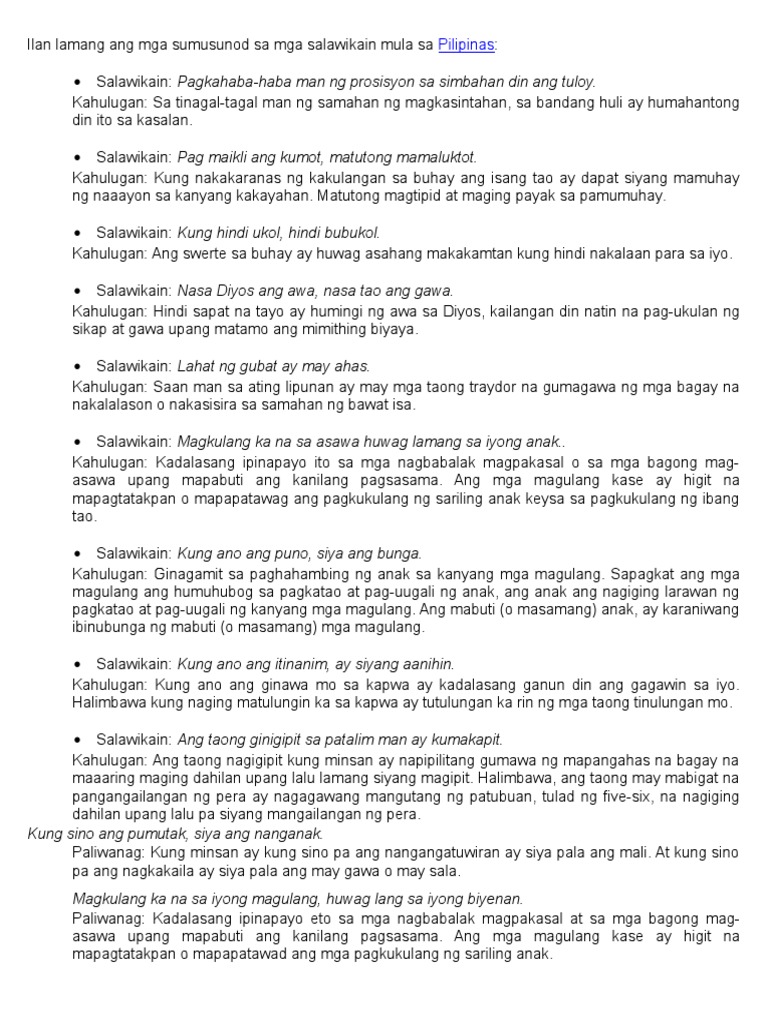 Ilan lamang ang mga sumusunod sa mga salawikain mula sa Pilipinas:

• Salawikain: Pagkahaba-haba man ng prosisyon sa simbahan din ang tuloy.
Kahulugan: Sa tinagal-tagal man ng samahan ng magkasintahan, sa bandang huli ay humahantong din ito sa kasalan.

• Salawikain: Pag maikli ang kumot, matutong mamaluktot.
Kahulugan: Kung nakakaranas ng kakulangan sa buhay ang isang tao ay dapat siyang mamuhay ng naaayon sa kanyang kakayahan. Matutong magtipid at maging payak sa pamumuhay.

• Salawikain: Kung hindi ukol, hindi bubukol.
Kahulugan: Ang swerte sa buhay ay huwag asahang makakamtan kung hindi nakalaan para sa iyo.

• Salawikain: Nasa Diyos ang awa, nasa tao ang gawa.
Kahulugan: Hindi sapat na tayo ay humingi ng awa sa Diyos, kailangan din natin na pag-ukulan ng sikap at gawa upang matamo ang mimithing biyaya.

• Salawikain: Lahat ng gubat ay may ahas.
Kahulugan: Saan man sa ating lipunan ay may mga taong traydor na gumagawa ng mga bagay na nakalalason o nakasisira sa samahan ng bawat isa.

• Salawikain: Magkulang ka na sa asawa huwag lamang sa iyong anak..
Kahulugan: Kadalasang ipinapayo ito sa mga nagbabalak magpakasal o sa mga bagong mag-asawa upang mapabuti ang kanilang pagsasama. Ang mga magulang kase ay higit na mapagtatakpan o mapapatawag ang pagkukulang ng sariling anak keysa sa pagkukulang ng ibang tao.

• Salawikain: Kung ano ang puno, siya ang bunga.
Kahulugan: Ginagamit sa paghahambing ng anak sa kanyang mga magulang. Sapagkat ang mga magulang ang humuhubog sa pagkatao at pag-uugali ng anak, ang anak ang nagiging larawan ng pagkatao at pag-uugali ng kanyang mga magulang. Ang mabuti (o masamang) anak, ay karaniwang ibinubunga ng mabuti (o masamang) mga magulang.

• Salawikain: Kung ano ang itinanim, ay siyang aanihin.
Kahulugan: Kung ano ang ginawa mo sa kapwa ay kadalasang ganun din ang gagawin sa iyo. Halimbawa kung naging matulungin ka sa kapwa ay tutulungan ka rin ng mga taong tinulungan mo.

• Salawikain: Ang taong ginigipit sa patalim man ay kumakapit.
Kahulugan: Ang taong nagigipit kung minsan ay napipilitang gumawa ng mapangahas na bagay na maaaring maging dahilan upang lalu lamang siyang magipit. Halimbawa, ang taong may mabigat na pangangailangan ng pera ay nagagawang mangutang ng patubuan, tulad ng five-six, na nagiging dahilan upang lalu pa siyang mangailangan ng pera.

Kung sino ang pumutak, siya ang nanganak.
Paliwanag: Kung minsan ay kung sino pa ang nangangatuwiran ay siya pala ang mali. At kung sino pa ang nagkakaila ay siya pala ang may gawa o may sala.

Magkulang ka na sa iyong magulang, huwag lang sa iyong biyenan.
Paliwanag: Kadalasang ipinapayo eto sa mga nagbabalak magpakasal at sa mga bagong mag-asawa upang mapabuti ang kanilang pagsasama. Ang mga magulang kase ay higit na mapagtatakpan o mapapatawad ang mga pagkukulang ng sariling anak.